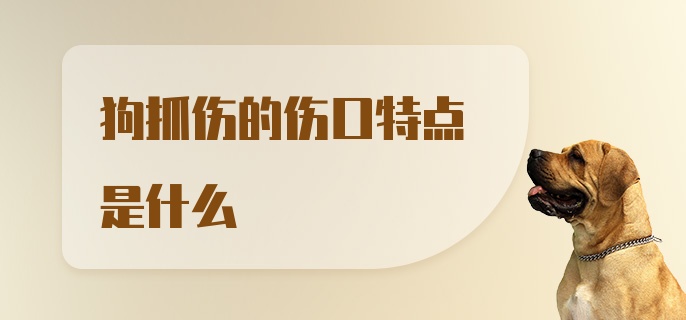 狗抓伤的伤口特点是什么